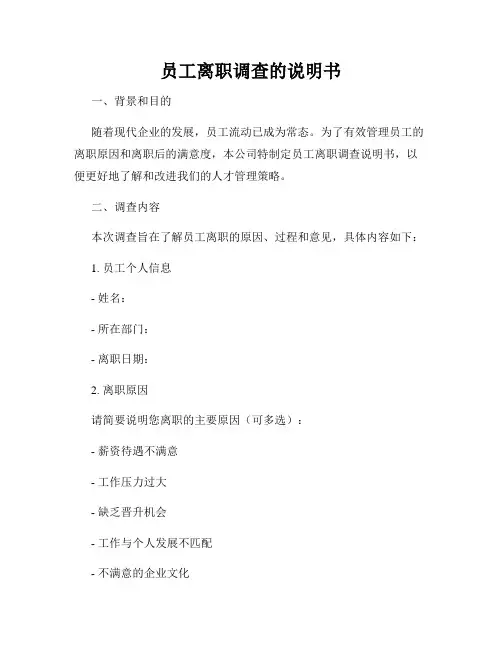 员工离职调查的说明书

一、背景和目的

随着现代企业的发展，员工流动已成为常态。为了有效管理员工的离职原因和离职后的满意度，本公司特制定员工离职调查说明书，以便更好地了解和改进我们的人才管理策略。

二、调查内容

本次调查旨在了解员工离职的原因、过程和意见，具体内容如下：

1. 员工个人信息

- 姓名：

- 所在部门：

- 离职日期：

2. 离职原因

请简要说明您离职的主要原因（可多选）：

- 薪资待遇不满意

- 工作压力过大

- 缺乏晋升机会

- 工作与个人发展不匹配

- 不满意的企业文化